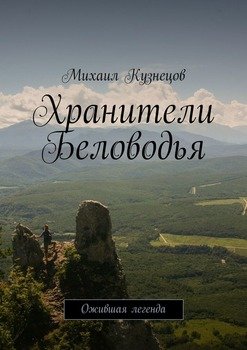 Михаил Кузнецов

Хранители Беловодья

Ожившая легенда